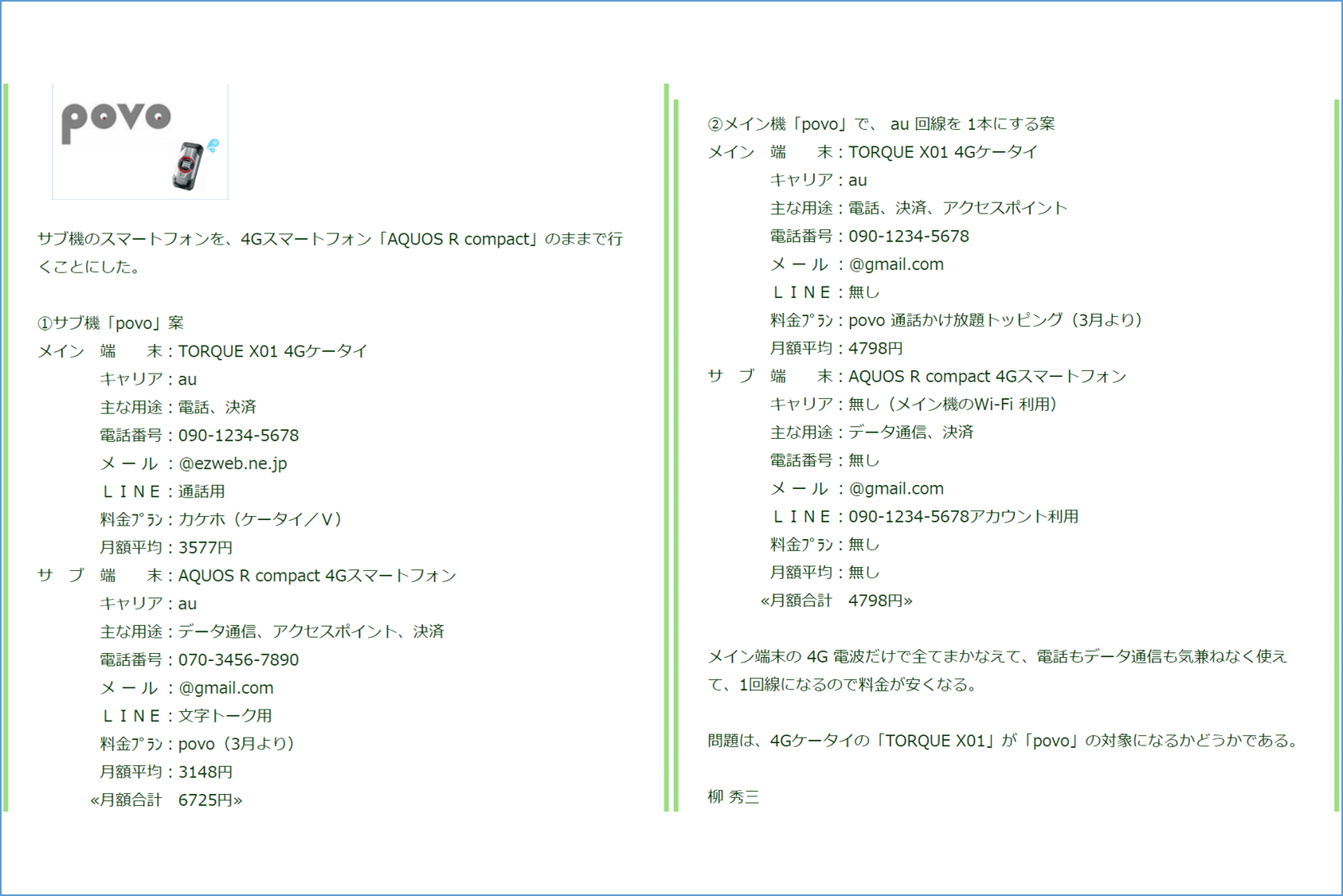 povo

サブ機のスマートフォンを、4Gスマートフォン「AQUOS R compact」のままで行くことにした。

①サブ機「povo」案
メイン　端　末：TORQUE X01 4Gケータイ
キャリア：au
主な用途：電話、決済
電話番号：090-1234-5678
メ ー ル ：@ezweb.ne.jp
ＬＩＮＥ：通話用
料金ﾌﾟﾗﾝ：カケホ（ケータイ／Ｖ）
月額平均：3577円
サ　ブ　端　末：AQUOS R compact 4Gスマートフォン
キャリア：au
主な用途：データ通信、アクセスポイント、決済
電話番号：070-3456-7890
メ ー ル ：@gmail.com
ＬＩＮＥ：文字トーク用
料金ﾌﾟﾗﾝ：povo（3月より）
月額平均：3148円
«月額合計　6725円»

②メイン機「povo」で、 au 回線を 1本にする案
メイン　端　末：TORQUE X01 4Gケータイ
キャリア：au
主な用途：電話、決済、アクセスポイント
電話番号：090-1234-5678
メ ー ル ：@gmail.com
ＬＩＮＥ：無し
料金ﾌﾟﾗﾝ：povo 通話かけ放題トッピング（3月より）
月額平均：4798円
サ　ブ　端　末：AQUOS R compact 4Gスマートフォン
キャリア：無し（メイン機のWi-Fi 利用）
主な用途：データ通信、決済
電話番号：無し
メ ー ル ：@gmail.com
ＬＩＮＥ：090-1234-5678アカウント利用
料金ﾌﾟﾗﾝ：無し
月額平均：無し
«月額合計　4798円»

メイン端末の 4G 電波だけで全てまかなえて、電話もデータ通信も気兼ねなく使えて、1回線になるので料金が安くなる。

問題は、4Gケータイの「TORQUE X01」が「povo」の対象になるかどうかである。

柳 秀三